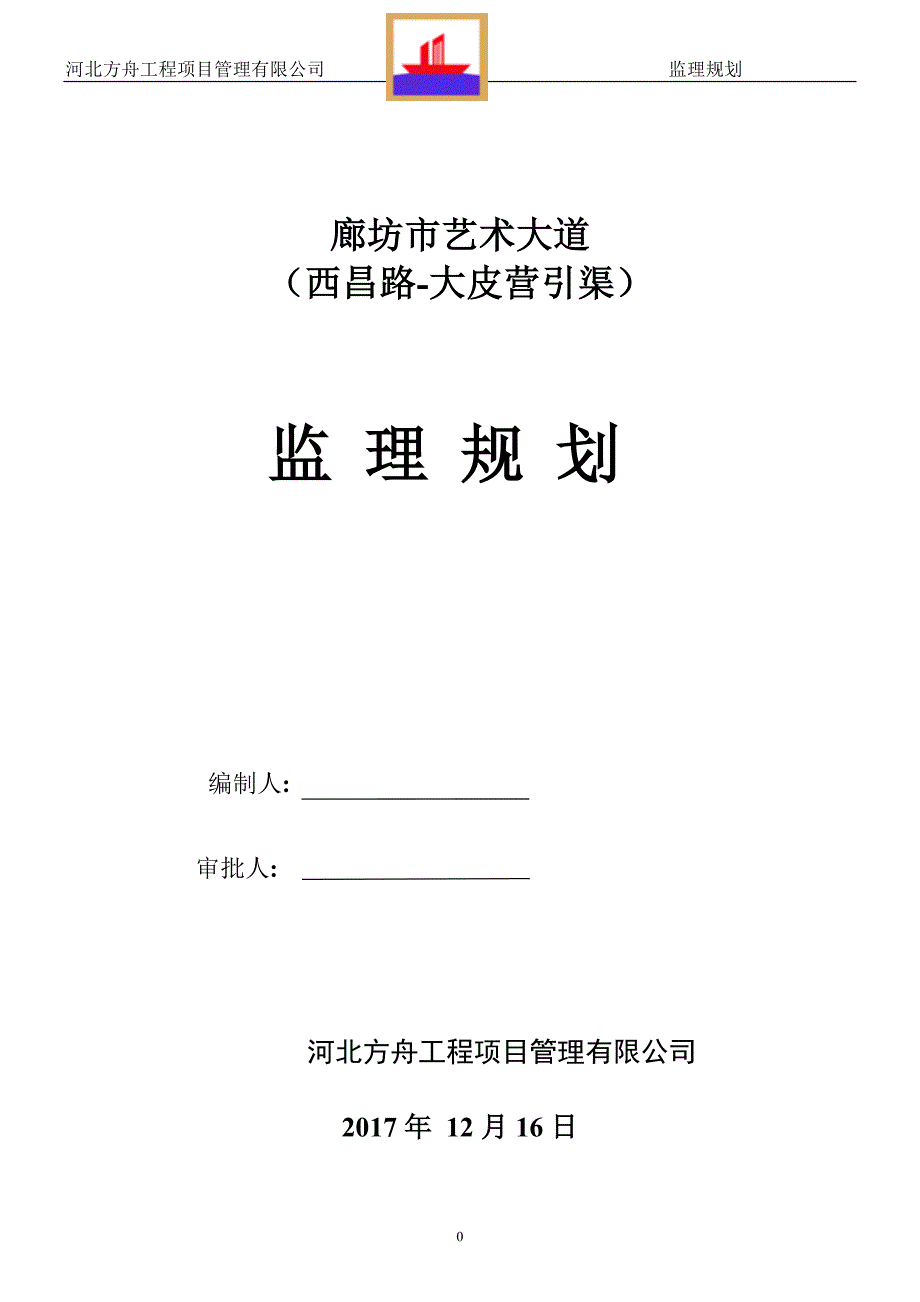 河北方舟工程项目管理有限公司 监理规划

廊坊市艺术大道
（西昌路-大皮营引渠）

监 理 规 划

编制人：

审批人：

河北方舟工程项目管理有限公司

2017 年 12 月 16 日

0